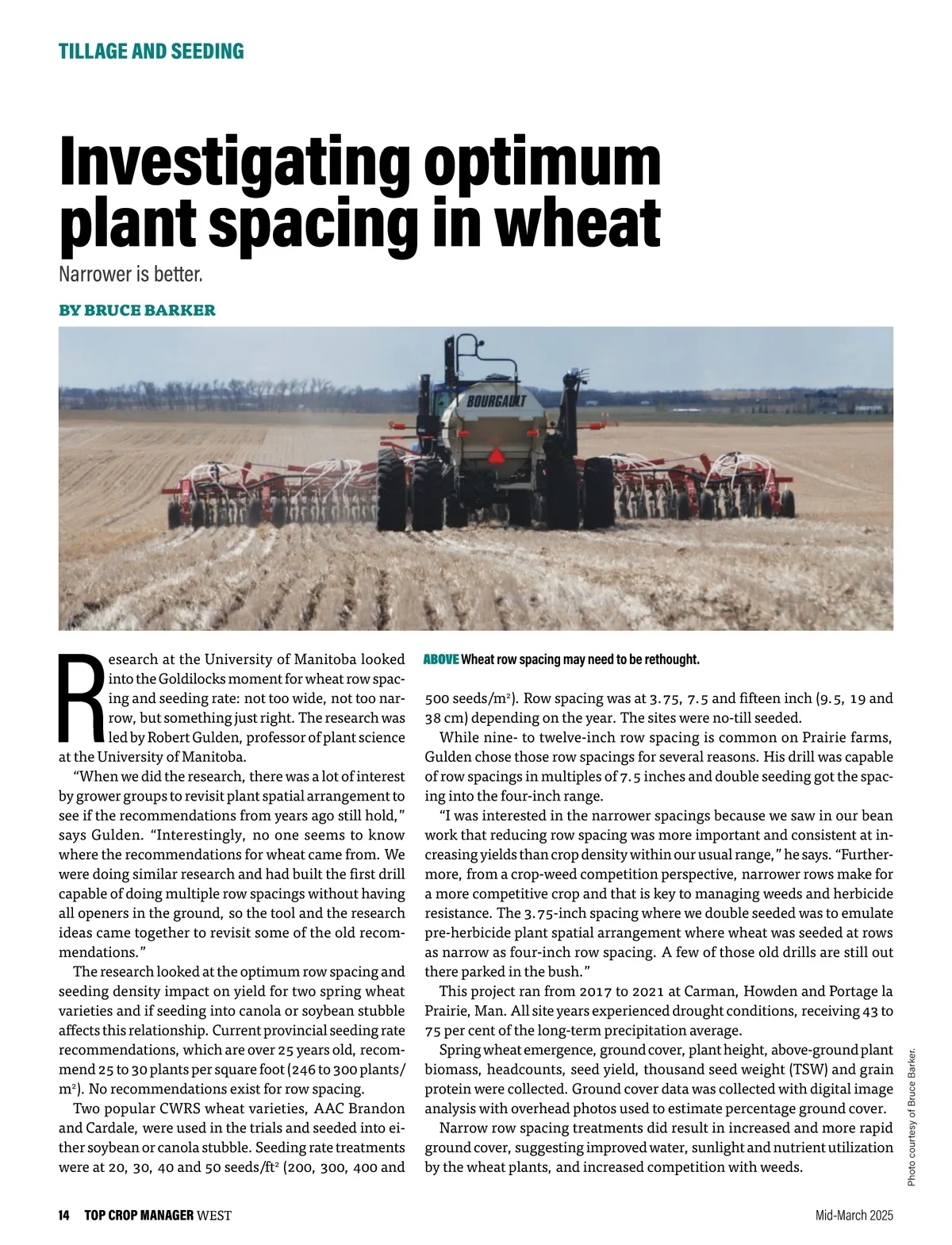 TILLAGE AND SEEDING

Investigating optimum plant spacing in wheat

Narrower is better.

BY BRUCE BARKER

BOURGAULT

Research at the University of Manitoba looked into the Goldilocks moment for wheat row spacing and seeding rate: not too wide, not too narrow, but something just right. The research was led by Robert Gulden, professor of plant science at the University of Manitoba.

"When we did the research, there was a lot of interest by grower groups to revisit plant spatial arrangement to see if the recommendations from years ago still hold," says Gulden. "Interestingly, no one seems to know where the recommendations for wheat came from. We were doing similar research and had built the first drill capable of doing multiple row spacings without having all openers in the ground, so the tool and the research ideas came together to revisit some of the old recommendations."

The research looked at the optimum row spacing and seeding density impact on yield for two spring wheat varieties and if seeding into canola or soybean stubble affects this relationship. Current provincial seeding rate recommendations, which are over 25 years old, recommend 25 to 30 plants per square foot (246 to 300 plants/$m^2$). No recommendations exist for row spacing.

Two popular CWRS wheat varieties, AAC Brandon and Cardale, were used in the trials and seeded into either soybean or canola stubble. Seeding rate treatments were at 20, 30, 40 and 50 seeds/$ft^2$ (200, 300, 400 and

ABOVE Wheat row spacing may need to be rethought.

500 seeds/$m^2$). Row spacing was at 3.75, 7.5 and fifteen inch (9.5, 19 and 38 cm) depending on the year. The sites were no-till seeded.

While nine- to twelve-inch row spacing is common on Prairie farms, Gulden chose those row spacings for several reasons. His drill was capable of row spacings in multiples of 7.5 inches and double seeding got the spacing into the four-inch range.

"I was interested in the narrower spacings because we saw in our bean work that reducing row spacing was more important and consistent at increasing yields than crop density within our usual range," he says. "Furthermore, from a crop-weed competition perspective, narrower rows make for a more competitive crop and that is key to managing weeds and herbicide resistance. The 3.75-inch spacing where we double seeded was to emulate pre-herbicide plant spatial arrangement where wheat was seeded at rows as narrow as four-inch row spacing. A few of those old drills are still out there parked in the bush."

This project ran from 2017 to 2021 at Carman, Howden and Portage la Prairie, Man. All site years experienced drought conditions, receiving 43 to 75 per cent of the long-term precipitation average.

Spring wheat emergence, ground cover, plant height, above-ground plant biomass, headcounts, seed yield, thousand seed weight (TSW) and grain protein were collected. Ground cover data was collected with digital image analysis with overhead photos used to estimate percentage ground cover.

Narrow row spacing treatments did result in increased and more rapid ground cover, suggesting improved water, sunlight and nutrient utilization by the wheat plants, and increased competition with weeds.

Photo courtesy of Bruce Barker.

14 TOP CROP MANAGER WEST

Mid-March 2025